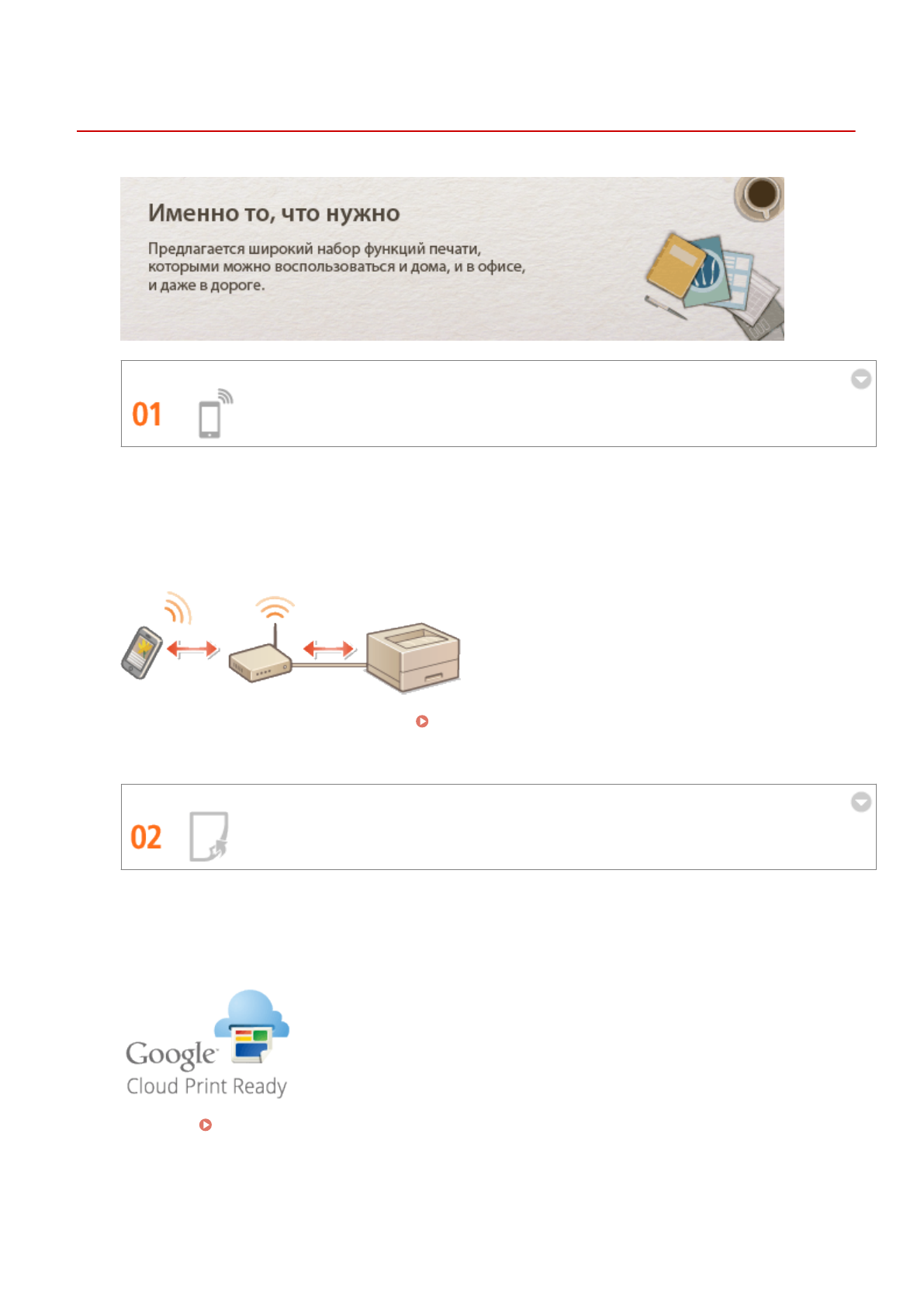 Именно то, что нужно

Предлагается широкий набор функций печати, которыми можно воспользоваться и дома, и в офисе, и даже в дороге.

01

02

Google Cloud Print Ready